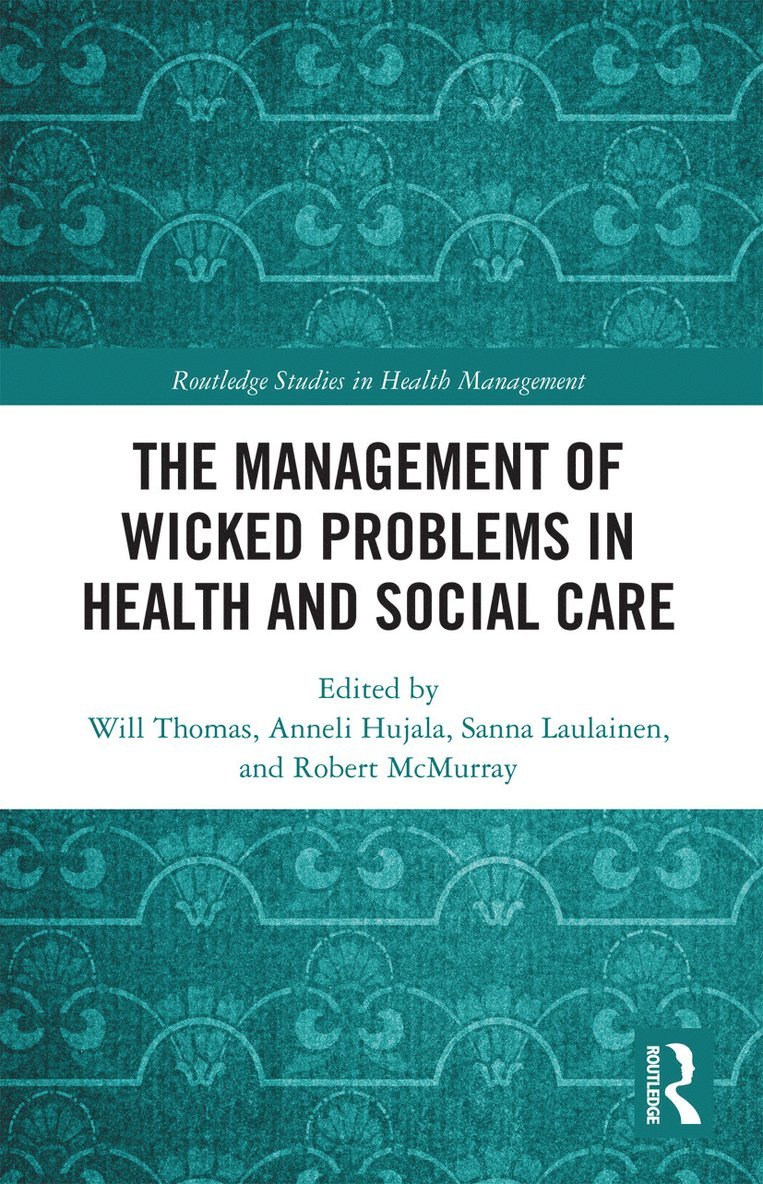 Routledge Studies in Health Management

THE MANAGEMENT OF WICKED PROBLEMS IN HEALTH AND SOCIAL CARE

Edited by
Will Thomas, Anneli Hujala, Sanna Laulainen, and Robert McMurray

ROUTLEDGE